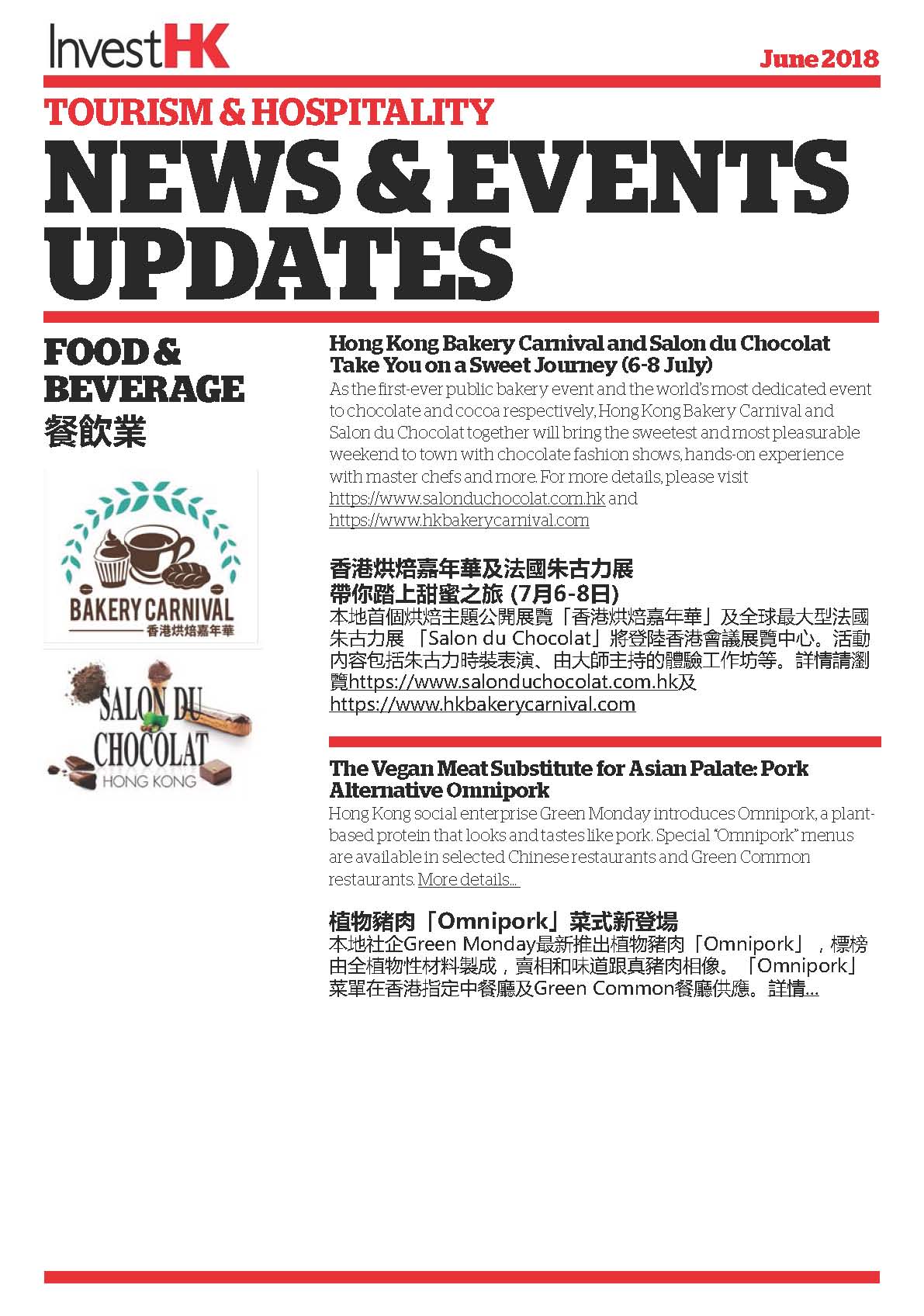 InvestHK

June 2018

TOURISM & HOSPITALITY

NEWS & EVENTS UPDATES

FOOD & BEVERAGE
餐飲業

BAKERY CARNIVAL
香港烘焙嘉年華

SALON DU CHOCOLAT
HONG KONG

Hong Kong Bakery Carnival and Salon du Chocolat Take You on a Sweet Journey (6-8 July)
As the first-ever public bakery event and the world's most dedicated event to chocolate and cocoa respectively, Hong Kong Bakery Carnival and Salon du Chocolat together will bring the sweetest and most pleasurable weekend to town with chocolate fashion shows, hands-on experience with master chefs and more. For more details, please visit https://www.salonduchocolat.com.hk and https://www.hkbakerycarnival.com

香港烘焙嘉年華及法國朱古力展
帶你踏上甜蜜之旅 (7月6-8日)
本地首個烘焙主題公開展覽「香港烘焙嘉年華」及全球最大型法國朱古力展 「Salon du Chocolat」將登陸香港會議展覽中心。活動內容包括朱古力時裝表演、由大師主持的體驗工作坊等。詳情請瀏覽https://www.salonduchocolat.com.hk及 https://www.hkbakerycarnival.com

The Vegan Meat Substitute for Asian Palate: Pork Alternative Omnipork
Hong Kong social enterprise Green Monday introduces Omnipork, a plant-based protein that looks and tastes like pork. Special "Omnipork" menus are available in selected Chinese restaurants and Green Common restaurants. More details...

植物豬肉「Omnipork」菜式新登場
本地社企Green Monday最新推出植物豬肉「Omnipork」，標榜由全植物性材料製成，賣相和味道跟真豬肉相像。「Omnipork」菜單在香港指定中餐廳及Green Common餐廳供應。詳情...